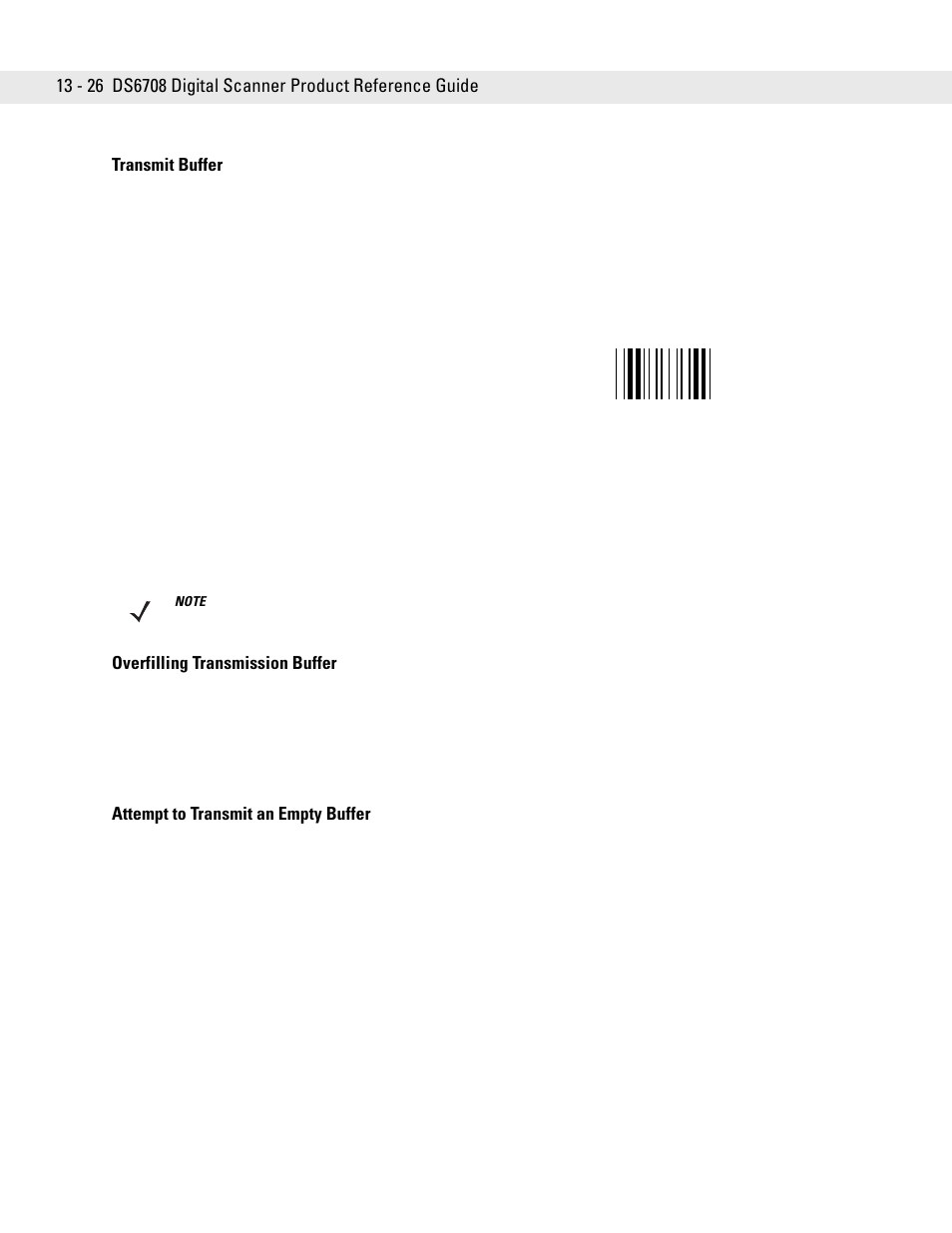 13 - 26 DS6708 Digital Scanner Product Reference Guide

Transmit Buffer

NOTE

Overfilling Transmission Buffer

Attempt to Transmit an Empty Buffer